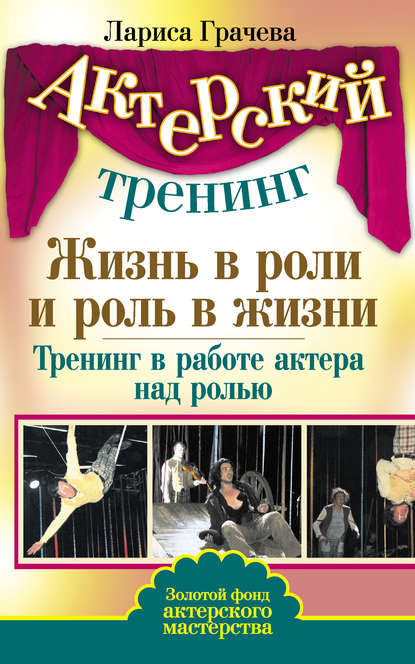 Лариса Грачева

Актерский тренинг

Жизнь в роли и роль в жизни

Тренинг в работе актера над ролью

Золотой фонд актерского мастерства